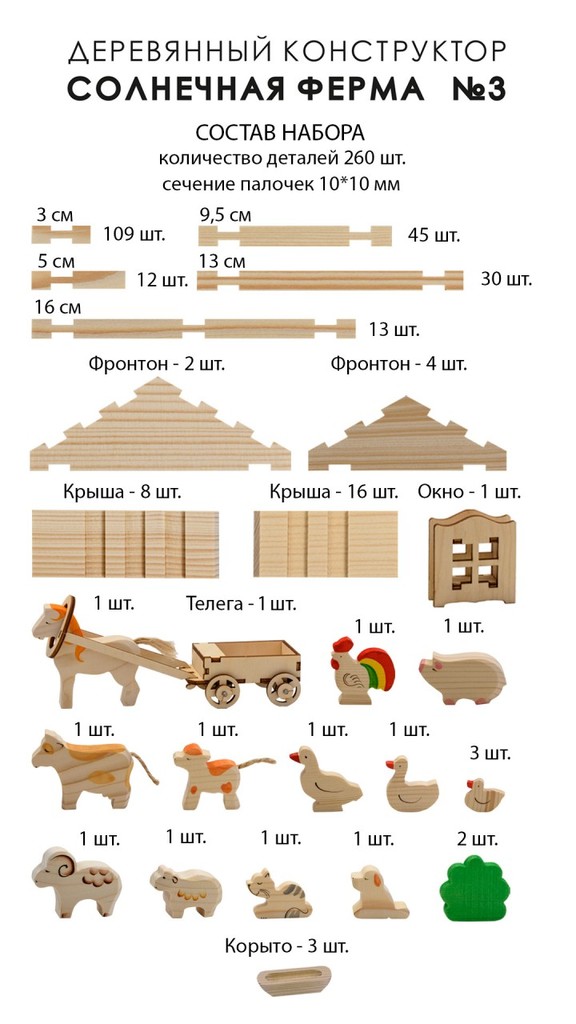 ДЕРЕВЯННЫЙ КОНСТРУКТОР
СОЛНЕЧНАЯ ФЕРМА №3

СОСТАВ НАБОРА
количество деталей 260 шт.
сечение палочек 10*10 мм

3 см
109 шт.
9,5 см
45 шт.
5 см
12 шт.
13 см
30 шт.
16 см
13 шт.

Фронтон - 2 шт.
Фронтон - 4 шт.

Крыша - 8 шт.
Крыша - 16 шт.
Окно - 1 шт.

1 шт.
Телега - 1 шт.
1 шт.
1 шт.

1 шт.
1 шт.
1 шт.
1 шт.
3 шт.

1 шт.
1 шт.
1 шт.
1 шт.
2 шт.

Корыто - 3 шт.